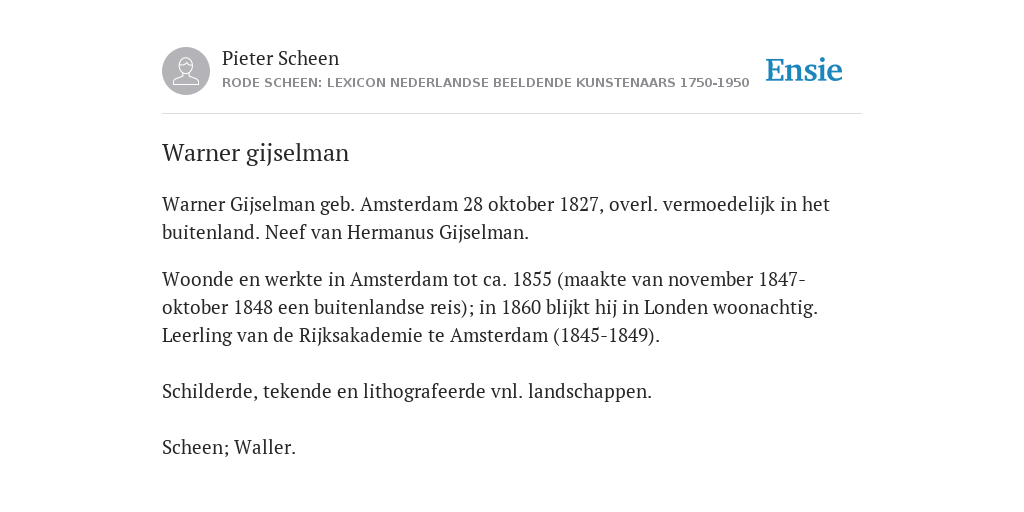 Pieter Scheen
RODE SCHEEN: LEXICON NEDERLANDSE BEELDENDE KUNSTENAARS 1750-1950

Ensie

Warner gijselman

Warner Gijselman geb. Amsterdam 28 oktober 1827, overl. vermoedelijk in het buitenland. Neef van Hermanus Gijselman.

Woonde en werkte in Amsterdam tot ca. 1855 (maakte van november 1847-oktober 1848 een buitenlandse reis); in 1860 blijkt hij in Londen woonachtig. Leerling van de Rijksakademie te Amsterdam (1845-1849).

Schilderde, tekende en lithografeerde vnl. landschappen.

Scheen; Waller.